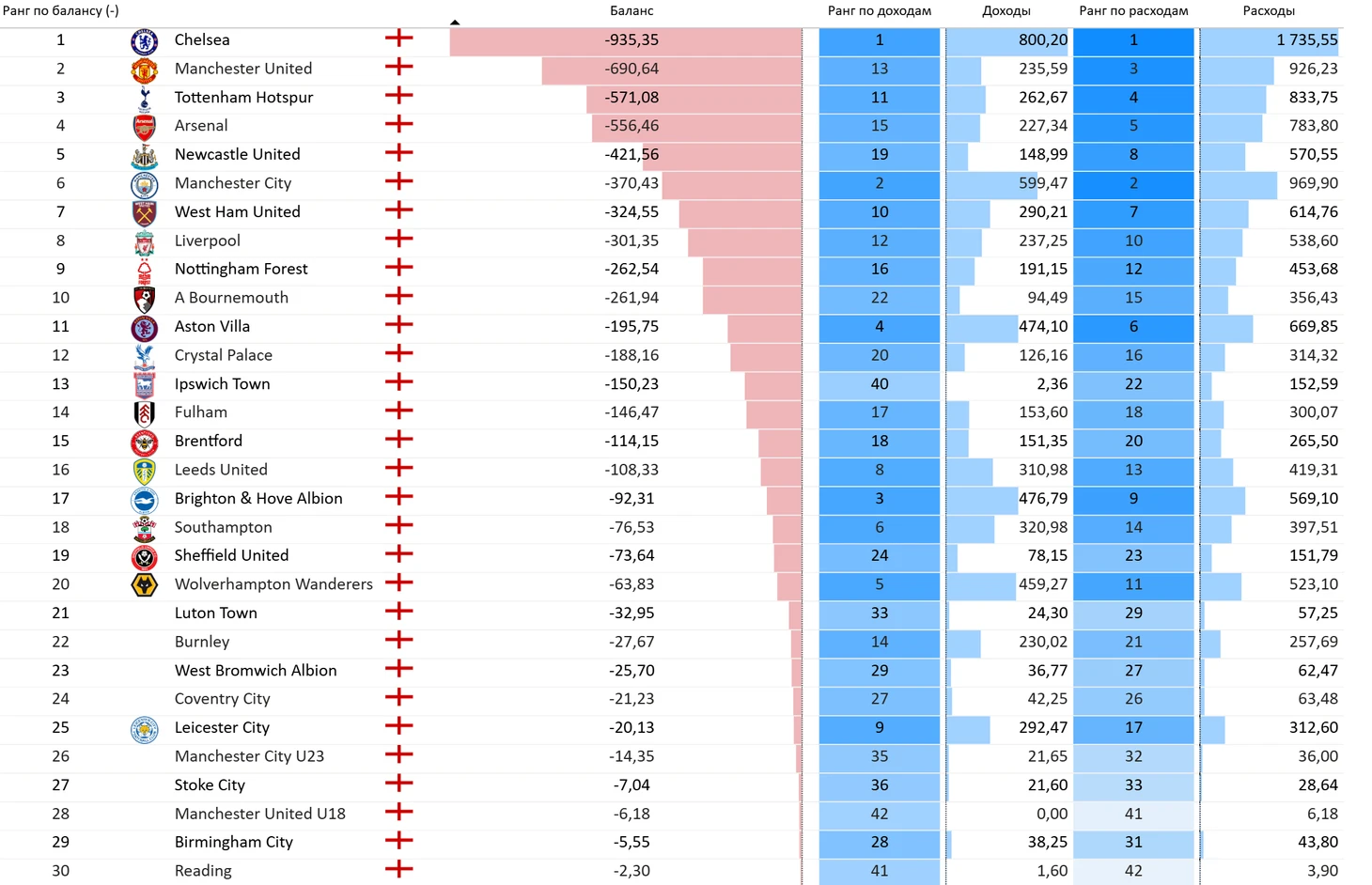 | Ранг по балансу (-) | | Баланс | Ранг по доходам | Доходы | Ранг по расходам | Расходы |
|---|---|---|---|---|---|---|
| 1 | Chelsea | -935,35 | 1 | 800,20 | 1 | 1 735,55 |
| 2 | Manchester United | -690,64 | 13 | 235,59 | 3 | 926,23 |
| 3 | Tottenham Hotspur | -571,08 | 11 | 262,67 | 4 | 833,75 |
| 4 | Arsenal | -556,46 | 15 | 227,34 | 5 | 783,80 |
| 5 | Newcastle United | -421,56 | 19 | 148,99 | 8 | 570,55 |
| 6 | Manchester City | -370,43 | 2 | 599,47 | 2 | 969,90 |
| 7 | West Ham United | -324,55 | 10 | 290,21 | 7 | 614,76 |
| 8 | Liverpool | -301,35 | 12 | 237,25 | 10 | 538,60 |
| 9 | Nottingham Forest | -262,54 | 16 | 191,15 | 12 | 453,68 |
| 10 | A Bournemouth | -261,94 | 22 | 94,49 | 15 | 356,43 |
| 11 | Aston Villa | -195,75 | 4 | 474,10 | 6 | 669,85 |
| 12 | Crystal Palace | -188,16 | 20 | 126,16 | 16 | 314,32 |
| 13 | Ipswich Town | -150,23 | 40 | 2,36 | 22 | 152,59 |
| 14 | Fulham | -146,47 | 17 | 153,60 | 18 | 300,07 |
| 15 | Brentford | -114,15 | 18 | 151,35 | 20 | 265,50 |
| 16 | Leeds United | -108,33 | 8 | 310,98 | 13 | 419,31 |
| 17 | Brighton & Hove Albion | -92,31 | 3 | 476,79 | 9 | 569,10 |
| 18 | Southampton | -76,53 | 6 | 320,98 | 14 | 397,51 |
| 19 | Sheffield United | -73,64 | 24 | 78,15 | 23 | 151,79 |
| 20 | Wolverhampton Wanderers | -63,83 | 5 | 459,27 | 11 | 523,10 |
| 21 | Luton Town | -32,95 | 33 | 24,30 | 29 | 57,25 |
| 22 | Burnley | -27,67 | 14 | 230,02 | 21 | 257,69 |
| 23 | West Bromwich Albion | -25,70 | 29 | 36,77 | 27 | 62,47 |
| 24 | Coventry City | -21,23 | 27 | 42,25 | 26 | 63,48 |
| 25 | Leicester City | -20,13 | 9 | 292,47 | 17 | 312,60 |
| 26 | Manchester City U23 | -14,35 | 35 | 21,65 | 32 | 36,00 |
| 27 | Stoke City | -7,04 | 36 | 21,60 | 33 | 28,64 |
| 28 | Manchester United U18 | -6,18 | 42 | 0,00 | 41 | 6,18 |
| 29 | Birmingham City | -5,55 | 28 | 38,25 | 31 | 43,80 |
| 30 | Reading | -2,30 | 41 | 1,60 | 42 | 3,90 |